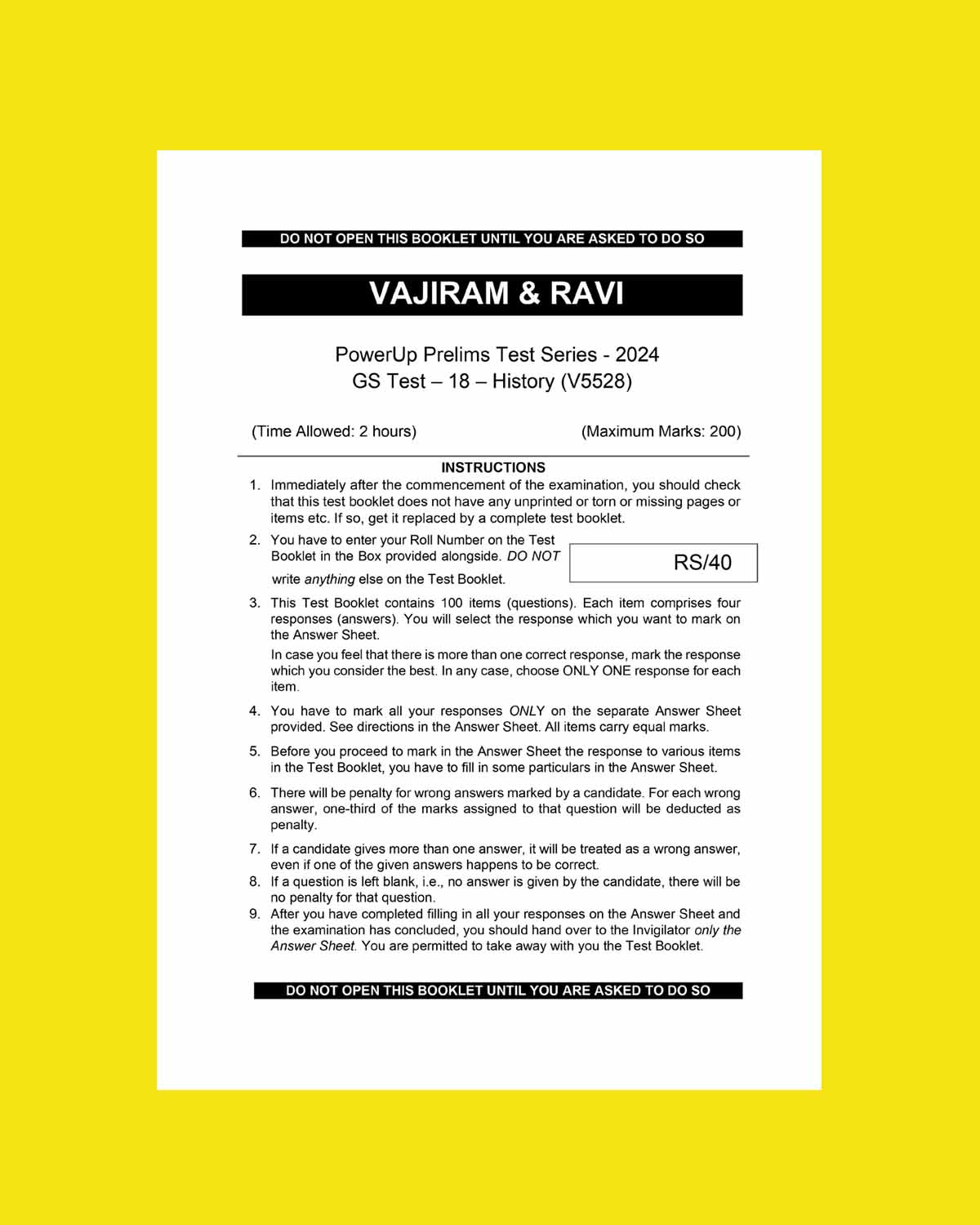 DO NOT OPEN THIS BOOKLET UNTIL YOU ARE ASKED TO DO SO

VAJIRAM & RAVI

PowerUp Prelims Test Series - 2024
GS Test – 18 – History (V5528)

(Time Allowed: 2 hours) (Maximum Marks: 200)

INSTRUCTIONS

1. Immediately after the commencement of the examination, you should check that this test booklet does not have any unprinted or torn or missing pages or items etc. If so, get it replaced by a complete test booklet.

2. You have to enter your Roll Number on the Test Booklet in the Box provided alongside. DO NOT write anything else on the Test Booklet.

RS/40

3. This Test Booklet contains 100 items (questions). Each item comprises four responses (answers). You will select the response which you want to mark on the Answer Sheet.

In case you feel that there is more than one correct response, mark the response which you consider the best. In any case, choose ONLY ONE response for each item.

4. You have to mark all your responses ONLY on the separate Answer Sheet provided. See directions in the Answer Sheet. All items carry equal marks.

5. Before you proceed to mark in the Answer Sheet the response to various items in the Test Booklet, you have to fill in some particulars in the Answer Sheet.

6. There will be penalty for wrong answers marked by a candidate. For each wrong answer, one-third of the marks assigned to that question will be deducted as penalty.

7. If a candidate gives more than one answer, it will be treated as a wrong answer, even if one of the given answers happens to be correct.

8. If a question is left blank, i.e., no answer is given by the candidate, there will be no penalty for that question.

9. After you have completed filling in all your responses on the Answer Sheet and the examination has concluded, you should hand over to the Invigilator only the Answer Sheet. You are permitted to take away with you the Test Booklet.

DO NOT OPEN THIS BOOKLET UNTIL YOU ARE ASKED TO DO SO